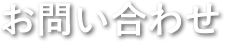 お問い合わせ